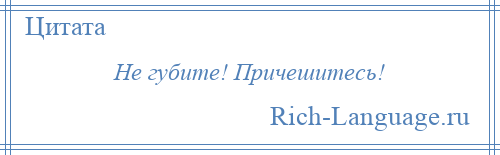 Цитата

Не губите! Причешитесь!

Rich-Language.ru